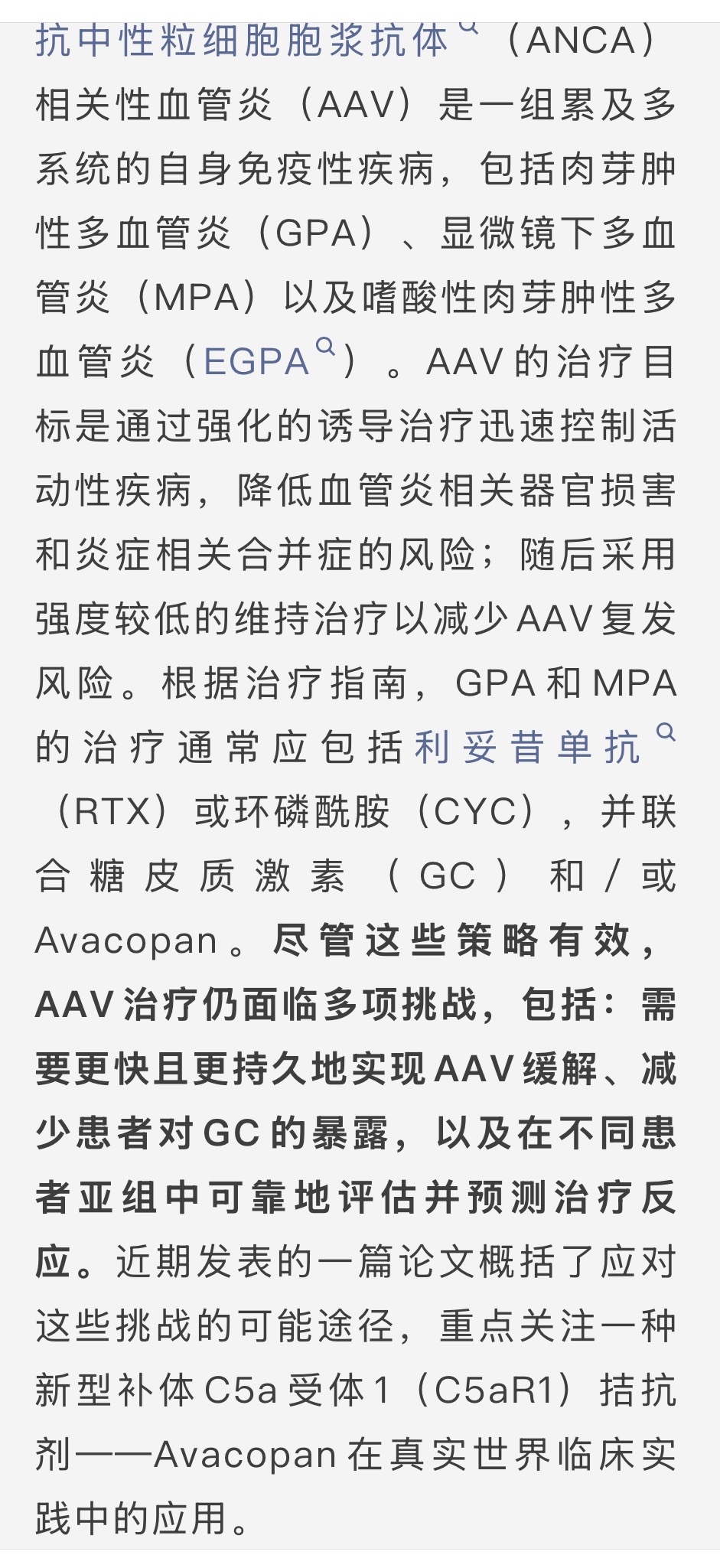 抗中性粒细胞胞浆抗体（ANCA）相关性血管炎（AAV）是一组累及多系统的自身免疫性疾病，包括肉芽肿性多血管炎（GPA）、显微镜下多血管炎（MPA）以及嗜酸性肉芽肿性多血管炎（EGPA）。AAV 的治疗目标是通过强化的诱导治疗迅速控制活动性疾病，降低血管炎相关器官损害和炎症相关合并症的风险；随后采用强度较低的维持治疗以减少 AAV 复发风险。根据治疗指南，GPA 和 MPA 的治疗通常应包括利妥昔单抗（RTX）或环磷酰胺（CYC），并联合糖皮质激素（GC）和/或 Avacopan。尽管这些策略有效，AAV 治疗仍面临多项挑战，包括：需要更快且更持久地实现 AAV 缓解、减少患者对 GC 的暴露，以及在不同患者亚组中可靠地评估并预测治疗反应。近期发表的一篇论文概括了应对这些挑战的可能途径，重点关注一种新型补体 C5a 受体 1（C5aR1）拮抗剂——Avacopan 在真实世界临床实践中的应用。